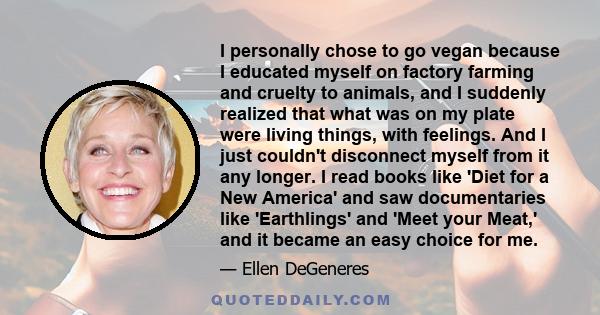 I personally chose to go vegan because I educated myself on factory farming and cruelty to animals, and I suddenly realized that what was on my plate were living things, with feelings. And I just couldn't disconnect myself from it any longer. I read books like 'Diet for a New America' and saw documentaries like 'Earthlings' and 'Meet your Meat,' and it became an easy choice for me.

— Ellen DeGeneres

QUOTEDDAILY.COM